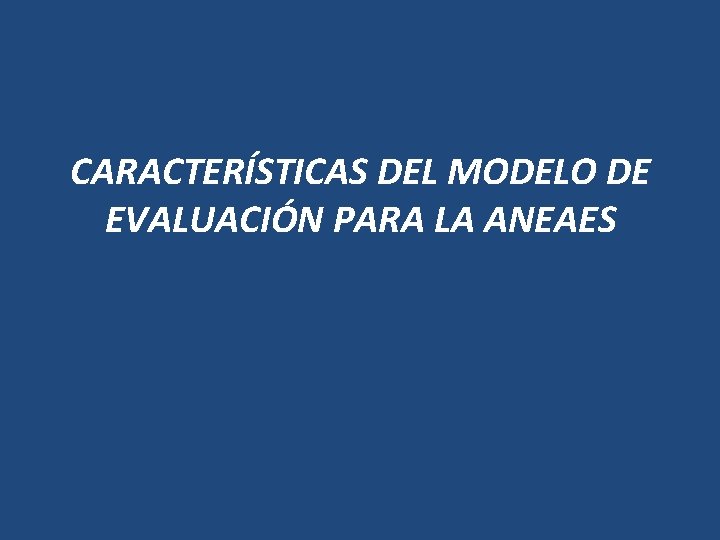 CARACTERÍSTICAS DEL MODELO DE EVALUACIÓN PARA LA ANEAES